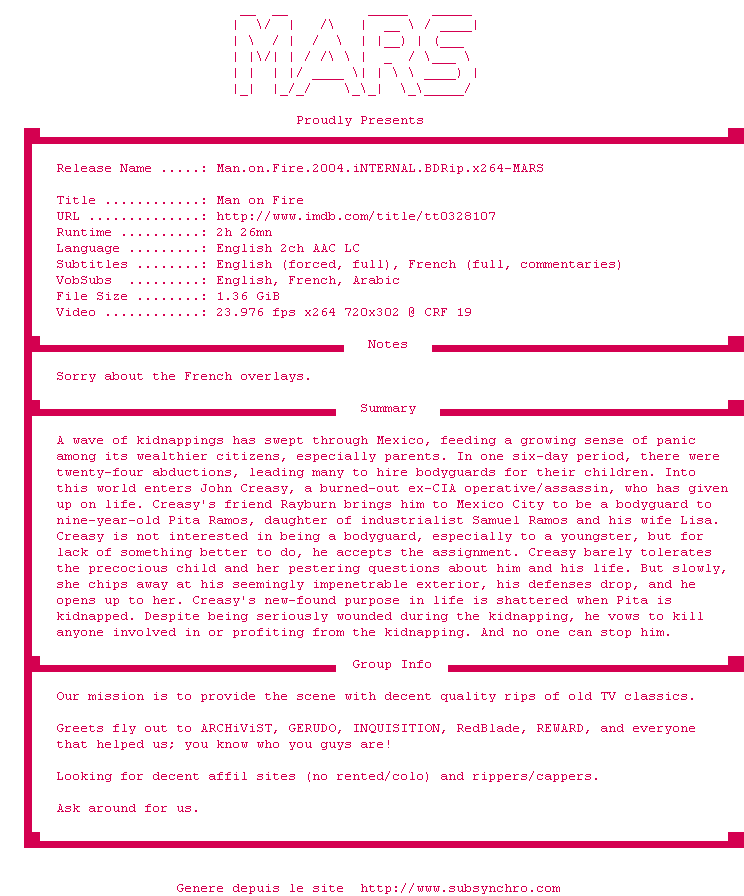 MARS

Proudly Presents

Release Name .....: Man.on.Fire.2004.iNTERNAL.BDRip.x264-MARS

Title ............: Man on Fire
URL ..............: http://www.imdb.com/title/tt0328107
Runtime ..........: 2h 26mn
Language .........: English 2ch AAC LC
Subtitles ........: English (forced, full), French (full, commentaries)
VobSubs .........: English, French, Arabic
File Size ........: 1.36 GiB
Video ............: 23.976 fps x264 720x302 @ CRF 19

Notes

Sorry about the French overlays.

Summary

A wave of kidnappings has swept through Mexico, feeding a growing sense of panic among its wealthier citizens, especially parents. In one six-day period, there were twenty-four abductions, leading many to hire bodyguards for their children. Into this world enters John Creasy, a burned-out ex-CIA operative/assassin, who has given up on life. Creasy's friend Rayburn brings him to Mexico City to be a bodyguard to nine-year-old Pita Ramos, daughter of industrialist Samuel Ramos and his wife Lisa. Creasy is not interested in being a bodyguard, especially to a youngster, but for lack of something better to do, he accepts the assignment. Creasy barely tolerates the precocious child and her pestering questions about him and his life. But slowly, she chips away at his seemingly impenetrable exterior, his defenses drop, and he opens up to her. Creasy's new-found purpose in life is shattered when Pita is kidnapped. Despite being seriously wounded during the kidnapping, he vows to kill anyone involved in or profiting from the kidnapping. And no one can stop him.

Group Info

Our mission is to provide the scene with decent quality rips of old TV classics.

Greets fly out to ARCHiViST, GERUDO, INQUISITION, RedBlade, REWARD, and everyone that helped us; you know who you guys are!

Looking for decent affil sites (no rented/colo) and rippers/cappers.

Ask around for us.

Genere depuis le site http://www.subsynchro.com